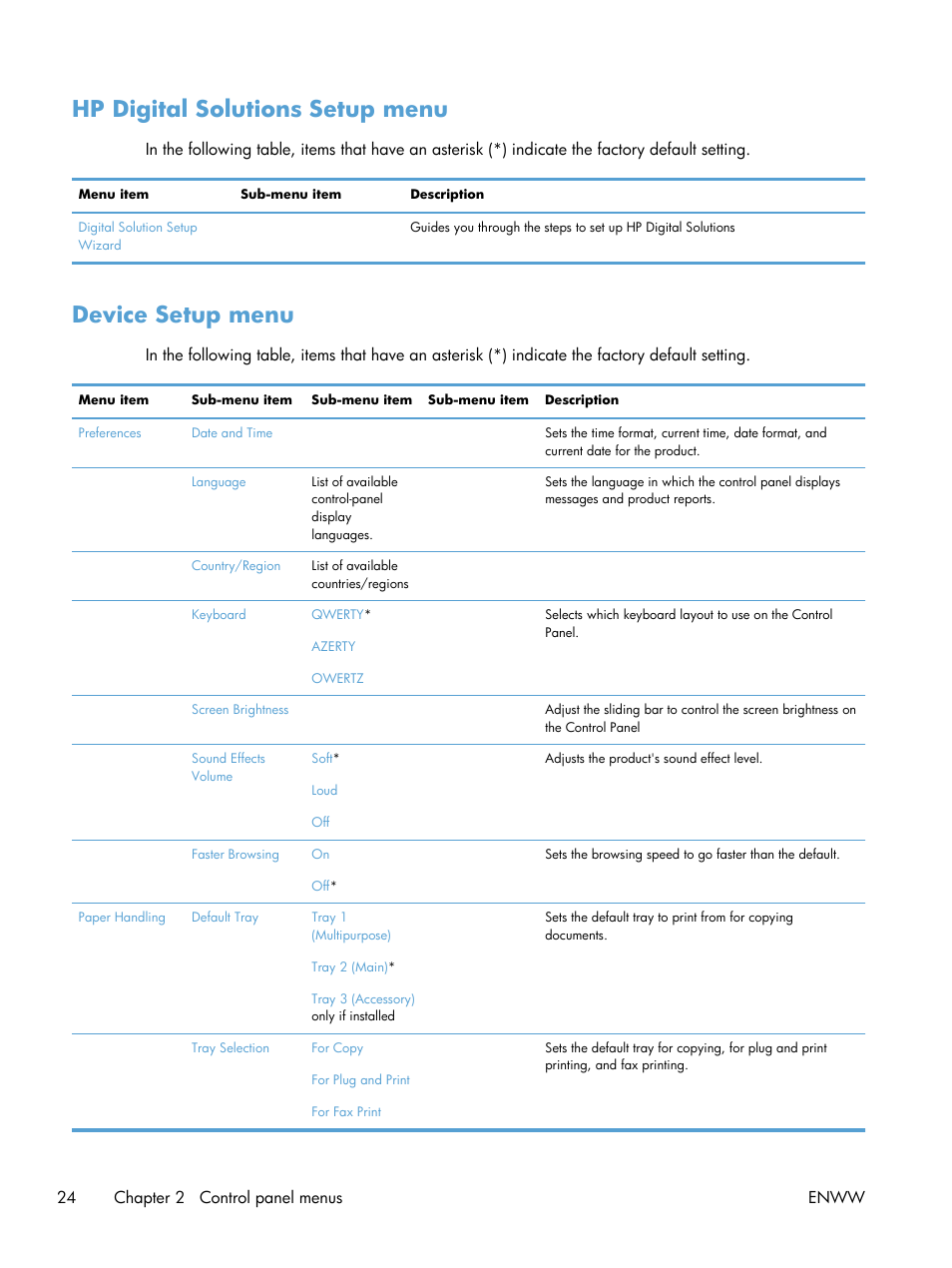 HP Digital Solutions Setup menu

In the following table, items that have an asterisk (*) indicate the factory default setting.

| Menu item | Sub-menu item | Description |
|---|---|---|
| Digital Solution Setup Wizard | | Guides you through the steps to set up HP Digital Solutions |

Device Setup menu

In the following table, items that have an asterisk (*) indicate the factory default setting.

| Menu item | Sub-menu item | Sub-menu item | Sub-menu item | Description |
|---|---|---|---|---|
| Preferences | Date and Time | | | Sets the time format, current time, date format, and current date for the product. |
| | Language | List of available control-panel display languages. | | Sets the language in which the control panel displays messages and product reports. |
| | Country/Region | List of available countries/regions | | |
| | Keyboard | QWERTY* AZERTY QWERTZ | | Selects which keyboard layout to use on the Control Panel. |
| | Screen Brightness | | | Adjust the sliding bar to control the screen brightness on the Control Panel |
| | Sound Effects Volume | Soft* Loud Off | | Adjusts the product's sound effect level. |
| | Faster Browsing | On Off* | | Sets the browsing speed to go faster than the default. |
| Paper Handling | Default Tray | Tray 1 (Multipurpose) Tray 2 (Main)* Tray 3 (Accessory) only if installed | | Sets the default tray to print from for copying documents. |
| | Tray Selection | For Copy For Plug and Print For Fax Print | | Sets the default tray for copying, for plug and print printing, and fax printing. |

24 Chapter 2 Control panel menus ENWW